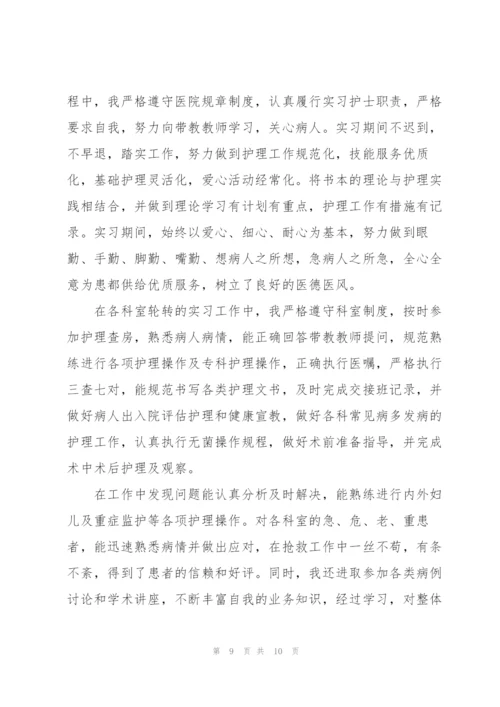 程中，我严格遵守医院规章制度，认真履行实习护士职责，严格要求自我，努力向带教教师学习，关心病人。实习期间不迟到，不早退，踏实工作，努力做到护理工作规范化，技能服务优质化，基础护理灵活化，爱心活动经常化。将书本的理论与护理实践相结合，并做到理论学习有计划有重点，护理工作有措施有记录。实习期间，始终以爱心、细心、耐心为基本，努力做到眼勤、手勤、脚勤、嘴勤、想病人之所想，急病人之所急，全心全意为患都供给优质服务，树立了良好的医德医风。

在各科室轮转的实习工作中，我严格遵守科室制度，按时参加护理查房，熟悉病人病情，能正确回答带教教师提问，规范熟练进行各项护理操作及专科护理操作，正确执行医嘱，严格执行三查七对，能规范书写各类护理文书，及时完成交接班记录，并做好病人出入院评估护理和健康宣教，做好各科常见病多发病的护理工作，认真执行无菌操作规程，做好术前准备指导，并完成术中术后护理及观察。

在工作中发现问题能认真分析及时解决，能熟练进行内外妇儿及重症监护等各项护理操作。对各科室的急、危、老、重患者，能迅速熟悉病情并做出应对，在抢救工作中一丝不苟，有条不紊，得到了患者的信赖和好评。同时，我还进取参加各类病例讨论和学术讲座，不断丰富自我的业务知识，经过学习，对整体

第 9 页 共 10 页